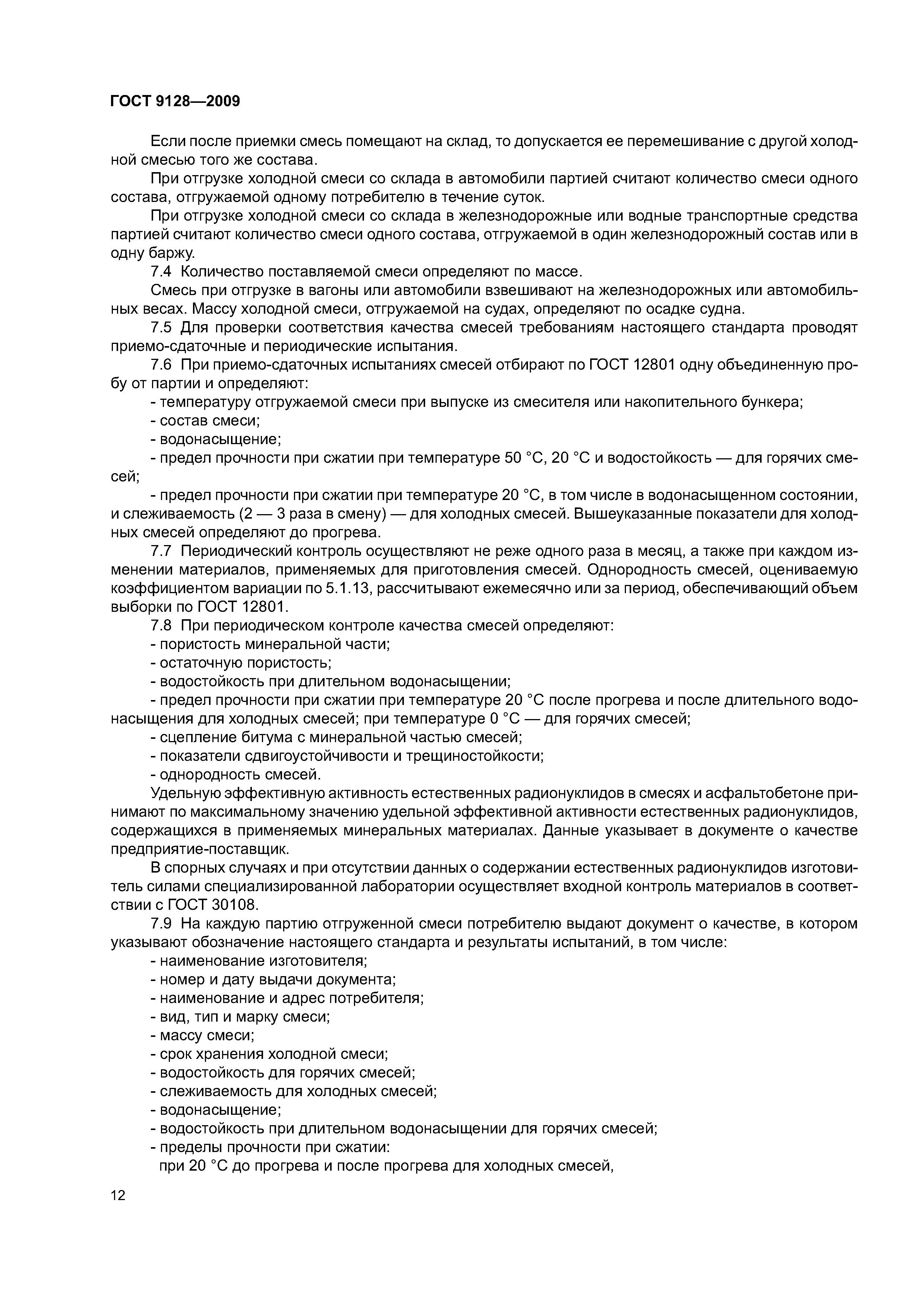 ГОСТ 9128—2009

Если после приемки смесь помещают на склад, то допускается ее перемешивание с другой холодной смесью того же состава.

При отгрузке холодной смеси со склада в автомобили партией считают количество смеси одного состава, отгружаемой одному потребителю в течение суток.

При отгрузке холодной смеси со склада в железнодорожные или водные транспортные средства партией считают количество смеси одного состава, отгружаемой в один железнодорожный состав или в одну баржу.

7.4 Количество поставляемой смеси определяют по массе.

Смесь при отгрузке в вагоны или автомобили взвешивают на железнодорожных или автомобильных весах. Массу холодной смеси, отгружаемой на судах, определяют по осадке судна.

7.5 Для проверки соответствия качества смесей требованиям настоящего стандарта проводят приемо-сдаточные и периодические испытания.

7.6 При приемо-сдаточных испытаниях смесей отбирают по ГОСТ 12801 одну объединенную пробу от партии и определяют:

- температуру отгружаемой смеси при выпуске из смесителя или накопительного бункера;
- состав смеси;
- водонасыщение;
- предел прочности при сжатии при температуре 50 °С, 20 °С и водостойкость — для горячих смесей;
- предел прочности при сжатии при температуре 20 °С, в том числе в водонасыщенном состоянии, и слеживаемость (2 — 3 раза в смену) — для холодных смесей. Вышеуказанные показатели для холодных смесей определяют до прогрева.

7.7 Периодический контроль осуществляют не реже одного раза в месяц, а также при каждом изменении материалов, применяемых для приготовления смесей. Однородность смесей, оцениваемую коэффициентом вариации по 5.1.13, рассчитывают ежемесячно или за период, обеспечивающий объем выборки по ГОСТ 12801.

7.8 При периодическом контроле качества смесей определяют:

- пористость минеральной части;
- остаточную пористость;
- водостойкость при длительном водонасыщении;
- предел прочности при сжатии при температуре 20 °С после прогрева и после длительного водонасыщения для холодных смесей; при температуре 0 °С — для горячих смесей;
- сцепление битума с минеральной частью смесей;
- показатели сдвигоустойчивости и трещиностойкости;
- однородность смесей.

Удельную эффективную активность естественных радионуклидов в смесях и асфальтобетоне принимают по максимальному значению удельной эффективной активности естественных радионуклидов, содержащихся в применяемых минеральных материалах. Данные указывает в документе о качестве предприятие-поставщик.

В спорных случаях и при отсутствии данных о содержании естественных радионуклидов изготовитель силами специализированной лаборатории осуществляет входной контроль материалов в соответствии с ГОСТ 30108.

7.9 На каждую партию отгруженной смеси потребителю выдают документ о качестве, в котором указывают обозначение настоящего стандарта и результаты испытаний, в том числе:

- наименование изготовителя;
- номер и дату выдачи документа;
- наименование и адрес потребителя;
- вид, тип и марку смеси;
- массу смеси;
- срок хранения холодной смеси;
- водостойкость для горячих смесей;
- слеживаемость для холодных смесей;
- водонасыщение;
- водостойкость при длительном водонасыщении для горячих смесей;
- пределы прочности при сжатии:
при 20 °С до прогрева и после прогрева для холодных смесей,

12